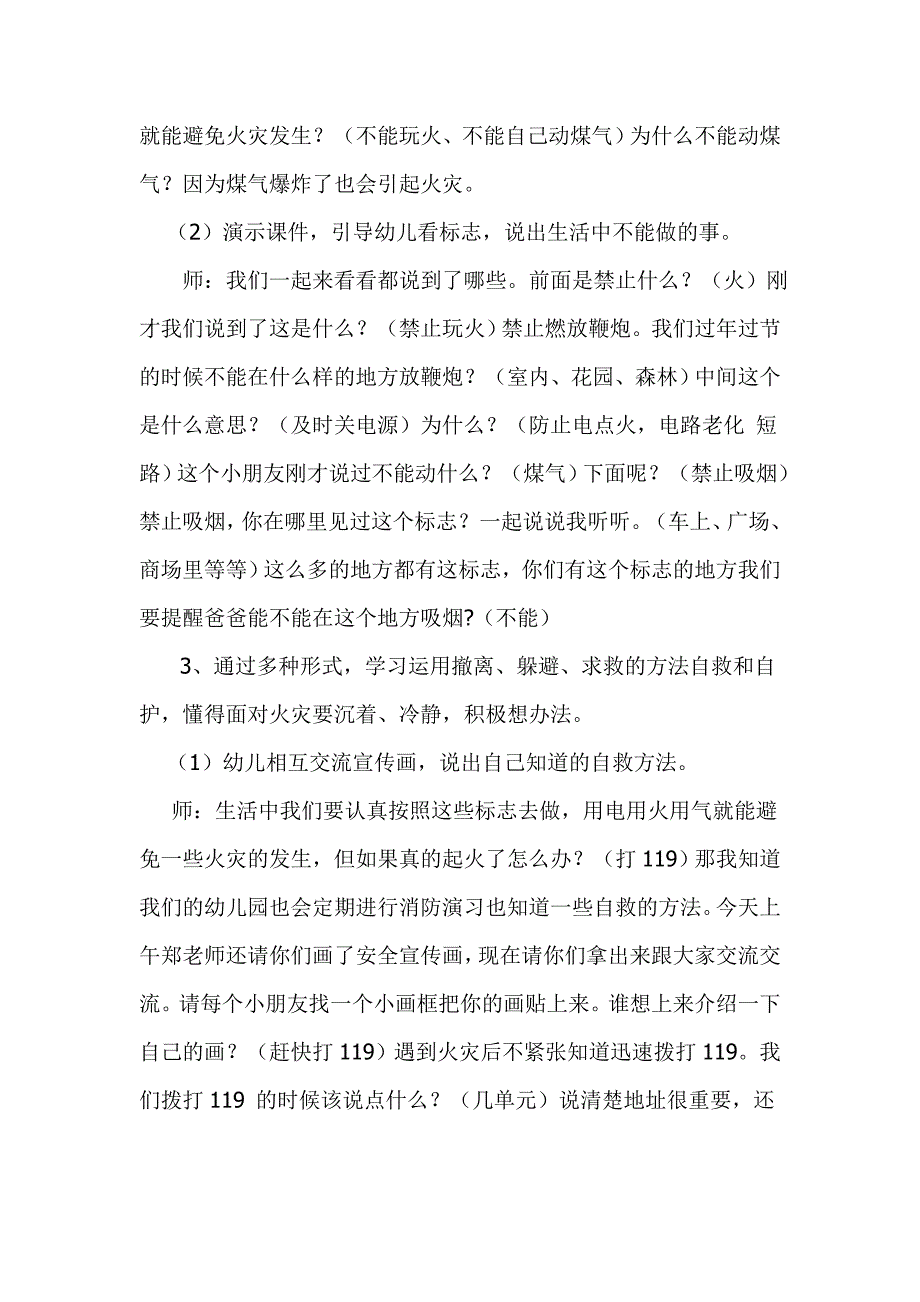 就能避免火灾发生？（不能玩火、不能自己动煤气）为什么不能动煤气？因为煤气爆炸了也会引起火灾。

（2）演示课件，引导幼儿看标志，说出生活中不能做的事。

师：我们一起来看看都说到了哪些。前面是禁止什么？（火）刚才我们说到了这是什么？（禁止玩火）禁止燃放鞭炮。我们过年过节的时候不能在什么样的地方放鞭炮？（室内、花园、森林）中间这个是什么意思？（及时关电源）为什么？（防止电点火，电路老化 短路）这个小朋友刚才说过不能动什么？（煤气）下面呢？（禁止吸烟）禁止吸烟，你在哪里见过这个标志？一起说说我听听。（车上、广场、商场里等等）这么多的地方都有这标志，你们有这个标志的地方我们要提醒爸爸能不能在这个地方吸烟?（不能）

3、通过多种形式，学习运用撤离、躲避、求救的方法自救和自护，懂得面对火灾要沉着、冷静，积极想办法。

（1）幼儿相互交流宣传画，说出自己知道的自救方法。

师：生活中我们要认真按照这些标志去做，用电用火用气就能避免一些火灾的发生，但如果真的起火了怎么办？（打 119）那我知道我们的幼儿园也会定期进行消防演习也知道一些自救的方法。今天上午郑老师还请你们画了安全宣传画，现在请你们拿出来跟大家交流交流。请每个小朋友找一个小画框把你的画贴上来。谁想上来介绍一下自己的画？（赶快打 119）遇到火灾后不紧张知道迅速拨打 119。我们拨打 119 的时候该说点什么？（几单元）说清楚地址很重要，还